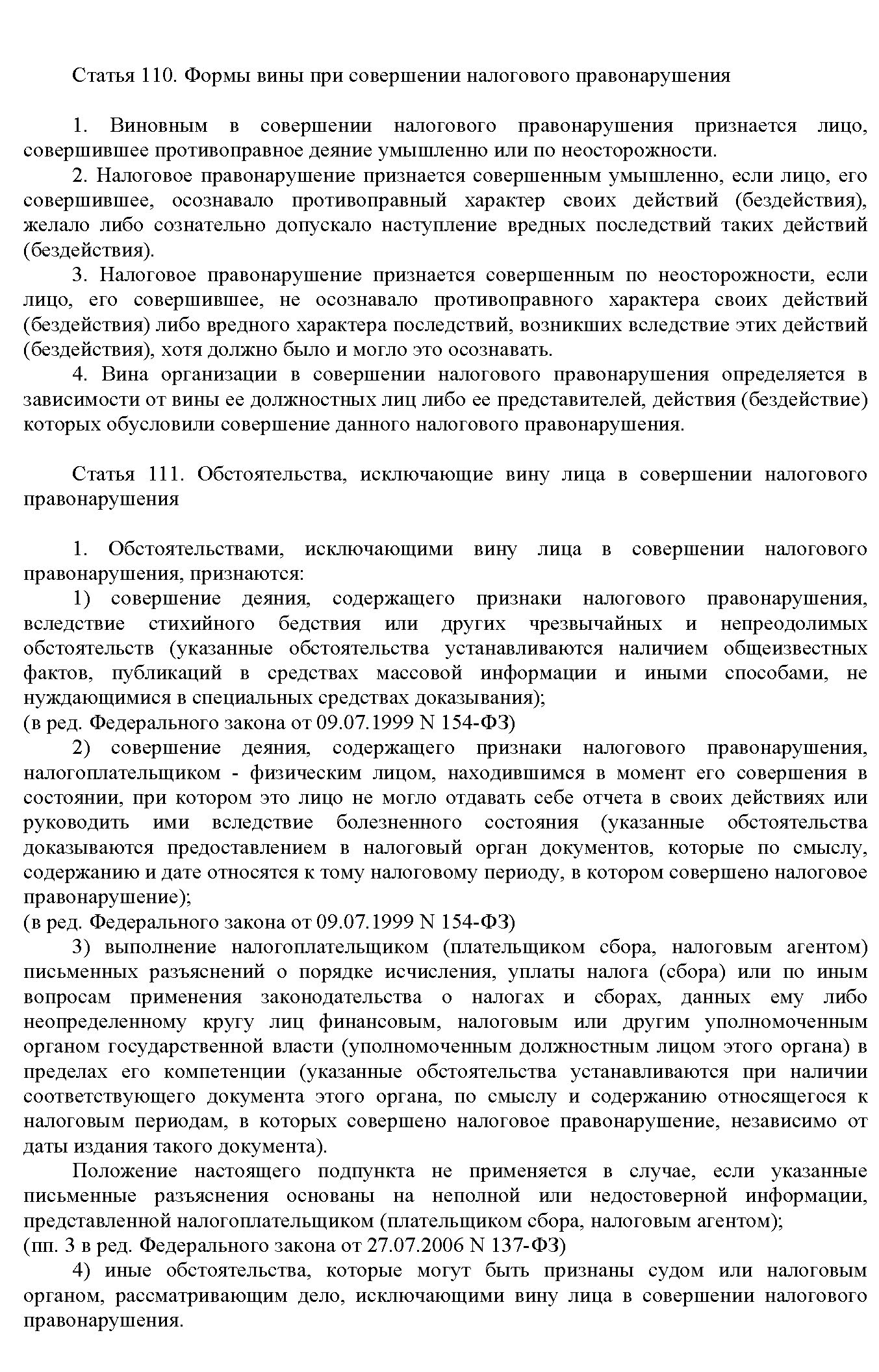 Статья 110. Формы вины при совершении налогового правонарушения

1. Виновным в совершении налогового правонарушения признается лицо, совершившее противоправное деяние умышленно или по неосторожности.

2. Налоговое правонарушение признается совершенным умышленно, если лицо, его совершившее, осознавало противоправный характер своих действий (бездействия), желало либо сознательно допускало наступление вредных последствий таких действий (бездействия).

3. Налоговое правонарушение признается совершенным по неосторожности, если лицо, его совершившее, не осознавало противоправного характера своих действий (бездействия) либо вредного характера последствий, возникших вследствие этих действий (бездействия), хотя должно было и могло это осознавать.

4. Вина организации в совершении налогового правонарушения определяется в зависимости от вины ее должностных лиц либо ее представителей, действия (бездействие) которых обусловили совершение данного налогового правонарушения.

Статья 111. Обстоятельства, исключающие вину лица в совершении налогового правонарушения

1. Обстоятельствами, исключающими вину лица в совершении налогового правонарушения, признаются:

1) совершение деяния, содержащего признаки налогового правонарушения, вследствие стихийного бедствия или других чрезвычайных и непреодолимых обстоятельств (указанные обстоятельства устанавливаются наличием общеизвестных фактов, публикаций в средствах массовой информации и иными способами, не нуждающимися в специальных средствах доказывания);
(в ред. Федерального закона от 09.07.1999 N 154-ФЗ)

2) совершение деяния, содержащего признаки налогового правонарушения, налогоплательщиком - физическим лицом, находившимся в момент его совершения в состоянии, при котором это лицо не могло отдавать себе отчета в своих действиях или руководить ими вследствие болезненного состояния (указанные обстоятельства доказываются предоставлением в налоговый орган документов, которые по смыслу, содержанию и дате относятся к тому налоговому периоду, в котором совершено налоговое правонарушение);
(в ред. Федерального закона от 09.07.1999 N 154-ФЗ)

3) выполнение налогоплательщиком (плательщиком сбора, налоговым агентом) письменных разъяснений о порядке исчисления, уплаты налога (сбора) или по иным вопросам применения законодательства о налогах и сборах, данных ему либо неопределенному кругу лиц финансовым, налоговым или другим уполномоченным органом государственной власти (уполномоченным должностным лицом этого органа) в пределах его компетенции (указанные обстоятельства устанавливаются при наличии соответствующего документа этого органа, по смыслу и содержанию относящегося к налоговым периодам, в которых совершено налоговое правонарушение, независимо от даты издания такого документа).

Положение настоящего подпункта не применяется в случае, если указанные письменные разъяснения основаны на неполной или недостоверной информации, представленной налогоплательщиком (плательщиком сбора, налоговым агентом);
(пп. 3 в ред. Федерального закона от 27.07.2006 N 137-ФЗ)

4) иные обстоятельства, которые могут быть признаны судом или налоговым органом, рассматривающим дело, исключающими вину лица в совершении налогового правонарушения.